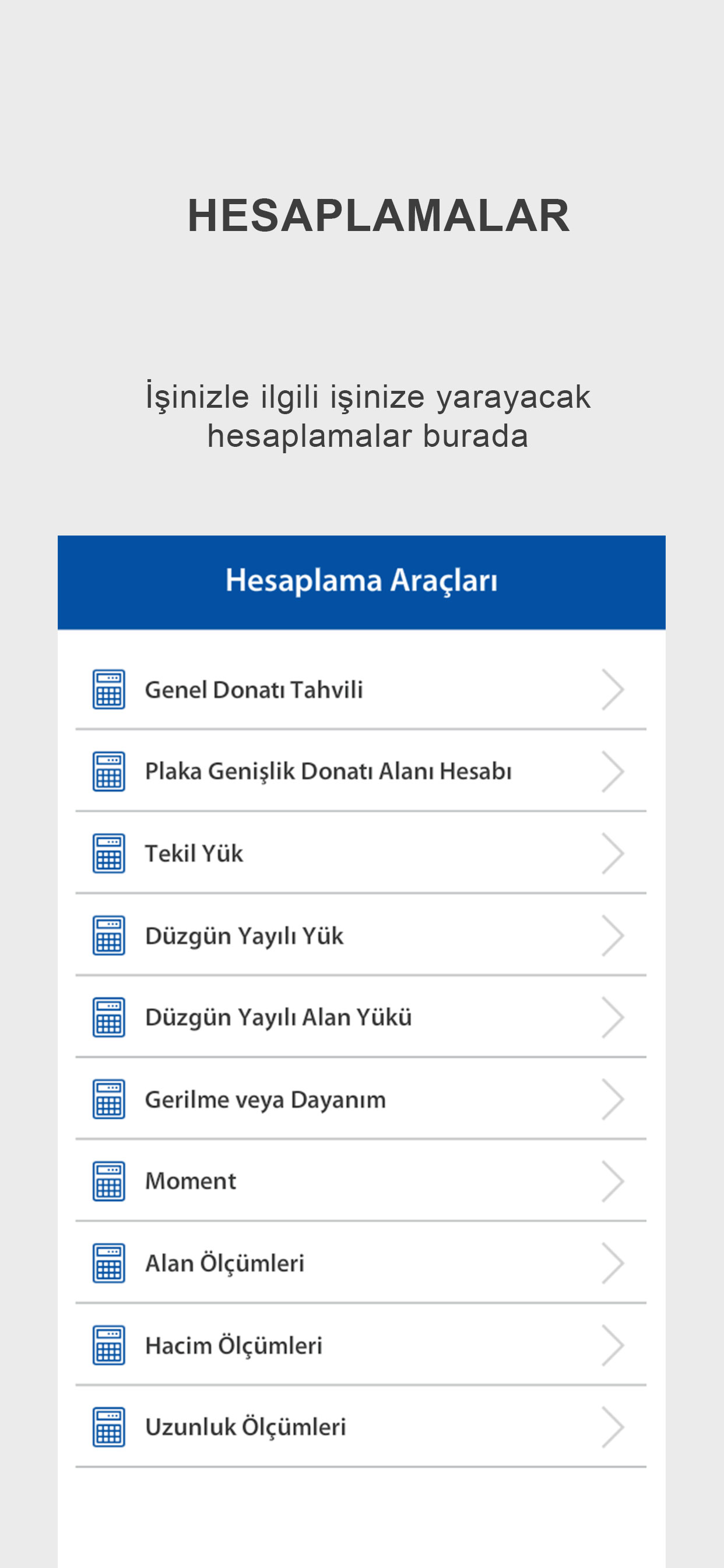 HESAPLAMALAR

İşinizle ilgili işinize yarayacak hesaplamalar burada

Hesaplama Araçları

Genel Donatı Tahvili

Plaka Genişlik Donatı Alanı Hesabı

Tekil Yük

Düzgün Yayılı Yük

Düzgün Yayılı Alan Yükü

Gerilme veya Dayanım

Moment

Alan Ölçümleri

Hacim Ölçümleri

Uzunluk Ölçümleri